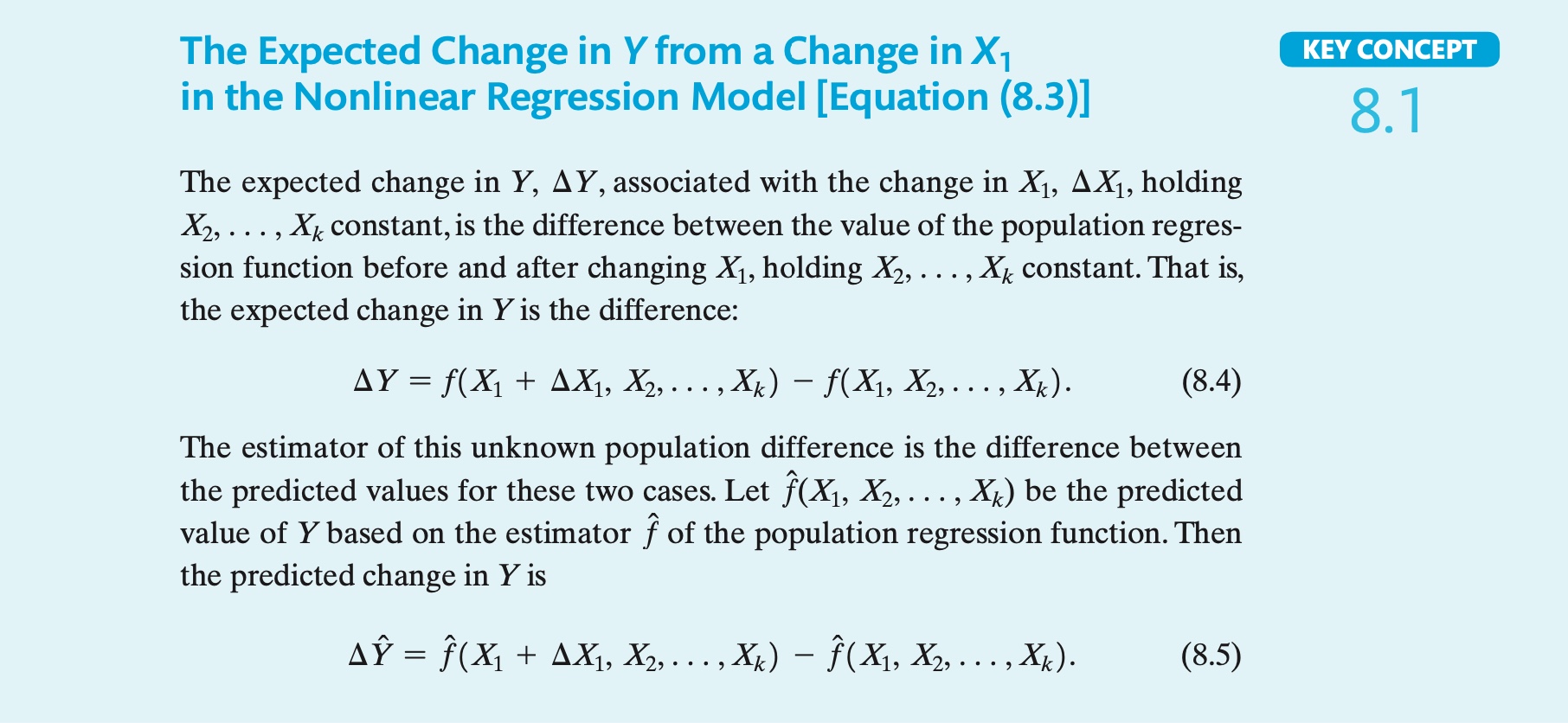 The Expected Change in $Y$ from a Change in $X_1$ in the Nonlinear Regression Model [Equation (8.3)]

KEY CONCEPT
8.1

The expected change in $Y$, $\Delta Y$, associated with the change in $X_1$, $\Delta X_1$, holding $X_2, \ldots, X_k$ constant, is the difference between the value of the population regression function before and after changing $X_1$, holding $X_2, \ldots, X_k$ constant. That is, the expected change in $Y$ is the difference:

$\Delta Y = f(X_1 + \Delta X_1, X_2, \ldots, X_k) - f(X_1, X_2, \ldots, X_k).$ (8.4)

The estimator of this unknown population difference is the difference between the predicted values for these two cases. Let $\hat{f}(X_1, X_2, \ldots, X_k)$ be the predicted value of $Y$ based on the estimator $\hat{f}$ of the population regression function. Then the predicted change in $Y$ is

$\Delta \hat{Y} = \hat{f}(X_1 + \Delta X_1, X_2, \ldots, X_k) - \hat{f}(X_1, X_2, \ldots, X_k).$ (8.5)